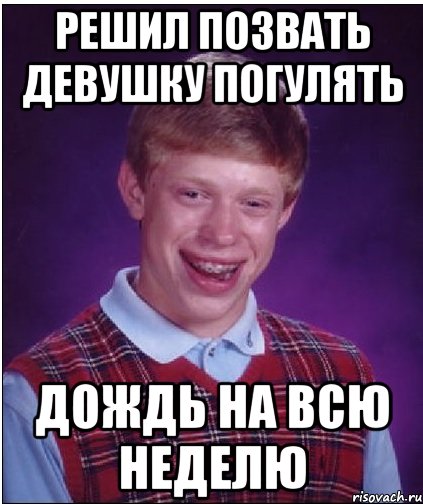 РЕШИЛ ПОЗВАТЬ ДЕВУШКУ ПОГУЛЯТЬ

ДОЖДЬ НА ВСЮ НЕДЕЛЮ

risovach.ru